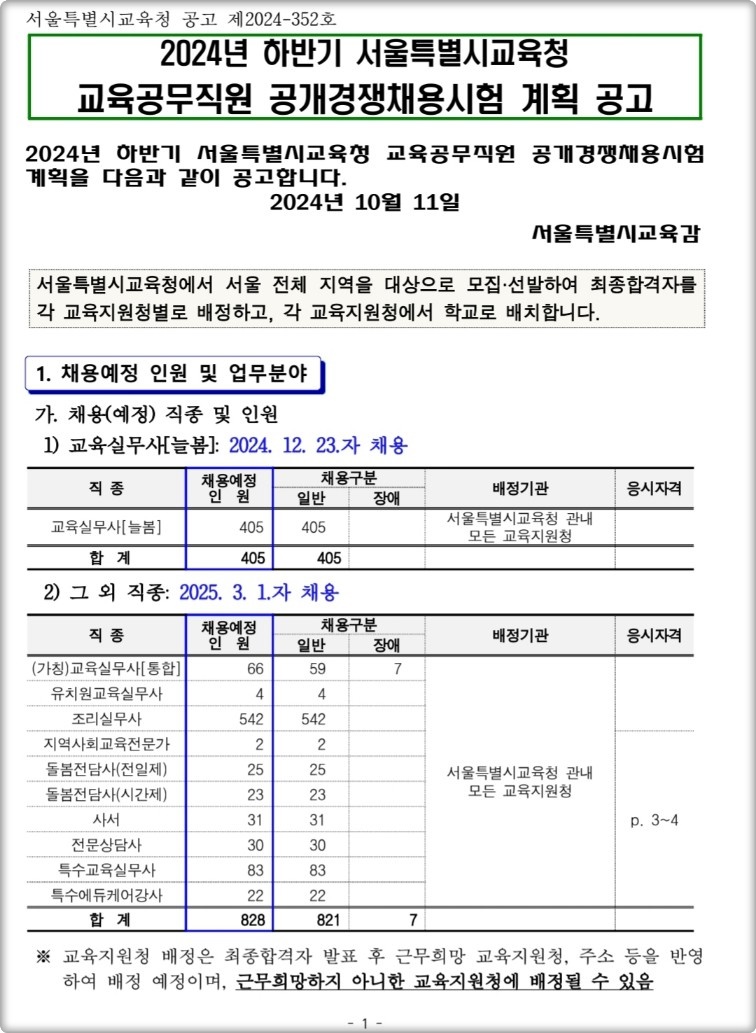 서울특별시교육청 공고 제2024-352호

2024년 하반기 서울특별시교육청
교육공무직원 공개경쟁채용시험 계획 공고

2024년 하반기 서울특별시교육청 교육공무직원 공개경쟁채용시험 계획을 다음과 같이 공고합니다.
2024년 10월 11일

서울특별시교육감

서울특별시교육청에서 서울 전체 지역을 대상으로 모집·선발하여 최종합격자를 각 교육지원청별로 배정하고, 각 교육지원청에서 학교로 배치합니다.

1. 채용예정 인원 및 업무분야

가. 채용(예정) 직종 및 인원
1) 교육실무사[늘봄]: 2024. 12. 23.자 채용

| 직 종 | 채용예정 인 원 | 채용구분 일반 | 채용구분 장애 | 배정기관 | 응시자격 |
|---|---|---|---|---|---|
| 교육실무사[늘봄] | 405 | 405 | | 서울특별시교육청 관내 모든 교육지원청 | |
| 합 계 | 405 | 405 | | | |

2) 그 외 직종: 2025. 3. 1.자 채용

| 직 종 | 채용예정 인 원 | 채용구분 일반 | 채용구분 장애 | 배정기관 | 응시자격 |
|---|---|---|---|---|---|
| (가칭)교육실무사[통합] | 66 | 59 | 7 | 서울특별시교육청 관내 모든 교육지원청 | p. 3~4 |
| 유치원교육실무사 | 4 | 4 | | | |
| 조리실무사 | 542 | 542 | | | |
| 지역사회교육전문가 | 2 | 2 | | | |
| 돌봄전담사(전일제) | 25 | 25 | | | |
| 돌봄전담사(시간제) | 23 | 23 | | | |
| 사서 | 31 | 31 | | | |
| 전문상담사 | 30 | 30 | | | |
| 특수교육실무사 | 83 | 83 | | | |
| 특수에듀케어강사 | 22 | 22 | | | |
| 합 계 | 828 | 821 | 7 | | |

※ 교육지원청 배정은 최종합격자 발표 후 근무희망 교육지원청, 주소 등을 반영하여 배정 예정이며, 근무희망하지 아니한 교육지원청에 배정될 수 있음

- 1 -